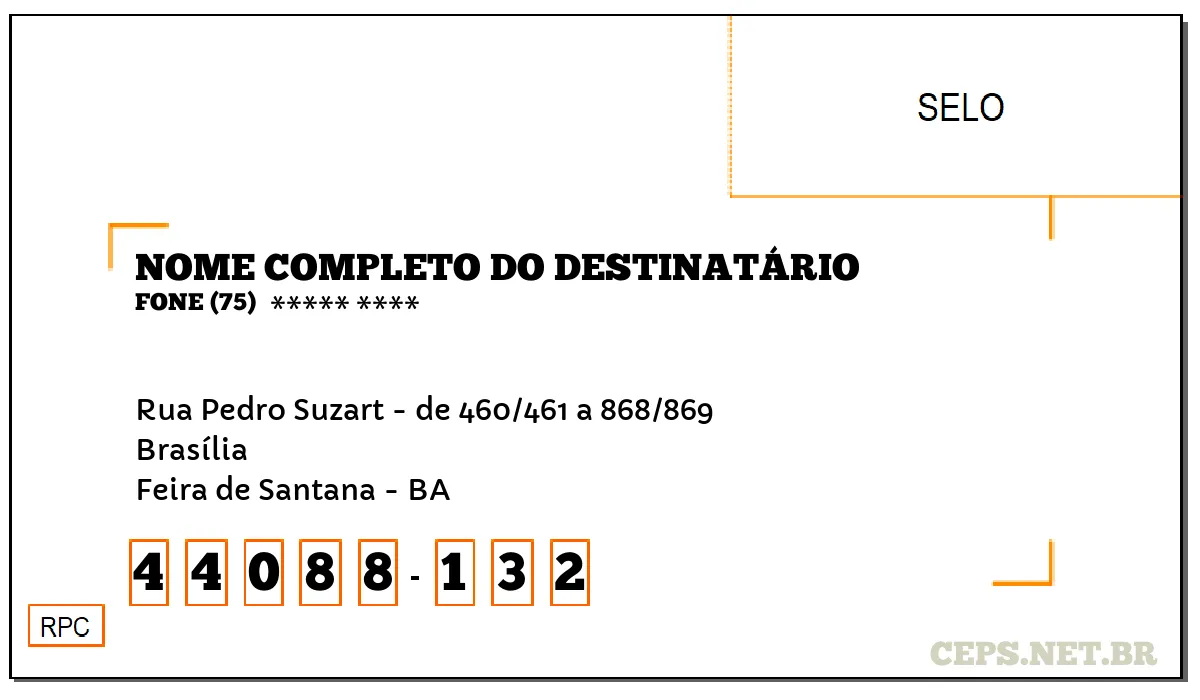 SELO

NOME COMPLETO DO DESTINATÁRIO
FONE (75) ***** ****

Rua Pedro Suzart - de 460/461 a 868/869
Brasília
Feira de Santana - BA

4 4 0 8 8 - 1 3 2

RPC

CEPS.NET.BR